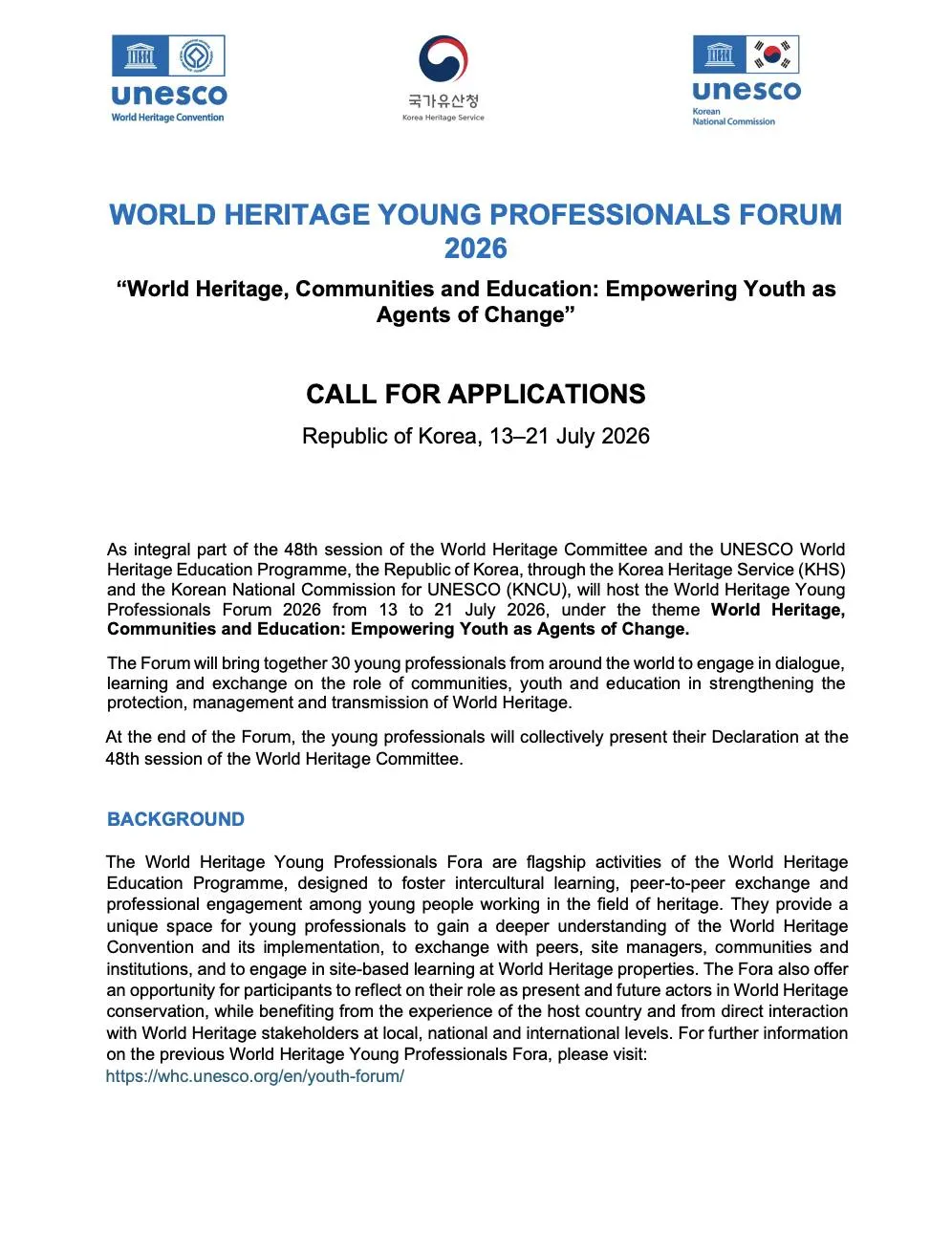 unesco
World Heritage Convention

국가유산청
Korea Heritage Service

unesco
Korean
National Commission

WORLD HERITAGE YOUNG PROFESSIONALS FORUM 2026

"World Heritage, Communities and Education: Empowering Youth as Agents of Change"

CALL FOR APPLICATIONS

Republic of Korea, 13–21 July 2026

As integral part of the 48th session of the World Heritage Committee and the UNESCO World Heritage Education Programme, the Republic of Korea, through the Korea Heritage Service (KHS) and the Korean National Commission for UNESCO (KNCU), will host the World Heritage Young Professionals Forum 2026 from 13 to 21 July 2026, under the theme World Heritage, Communities and Education: Empowering Youth as Agents of Change.

The Forum will bring together 30 young professionals from around the world to engage in dialogue, learning and exchange on the role of communities, youth and education in strengthening the protection, management and transmission of World Heritage.

At the end of the Forum, the young professionals will collectively present their Declaration at the 48th session of the World Heritage Committee.

BACKGROUND

The World Heritage Young Professionals Fora are flagship activities of the World Heritage Education Programme, designed to foster intercultural learning, peer-to-peer exchange and professional engagement among young people working in the field of heritage. They provide a unique space for young professionals to gain a deeper understanding of the World Heritage Convention and its implementation, to exchange with peers, site managers, communities and institutions, and to engage in site-based learning at World Heritage properties. The Fora also offer an opportunity for participants to reflect on their role as present and future actors in World Heritage conservation, while benefiting from the experience of the host country and from direct interaction with World Heritage stakeholders at local, national and international levels. For further information on the previous World Heritage Young Professionals Fora, please visit:
https://whc.unesco.org/en/youth-forum/